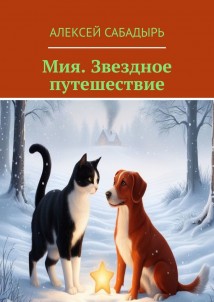 АЛЕКСЕЙ САБАДЫРЬ

Мия. Звездное путешествие